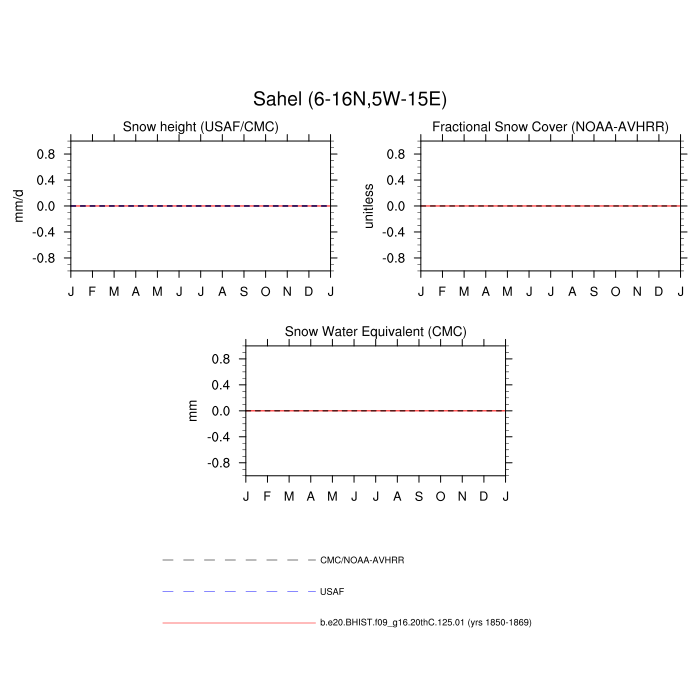 Sahel (6-16N,5W-15E)

Snow height (USAF/CMC)

mm/d

0.8
0.4
0.0
-0.4
-0.8

J F M A M J J A S O N D J

Fractional Snow Cover (NOAA-AVHRR)

unitless

0.8
0.4
0.0
-0.4
-0.8

J F M A M J J A S O N D J

Snow Water Equivalent (CMC)

mm

0.8
0.4
0.0
-0.4
-0.8

J F M A M J J A S O N D J

CMC/NOAA-AVHRR

USAF

b.e20.BHIST.f09_g16.20thC.125.01 (yrs 1850-1869)